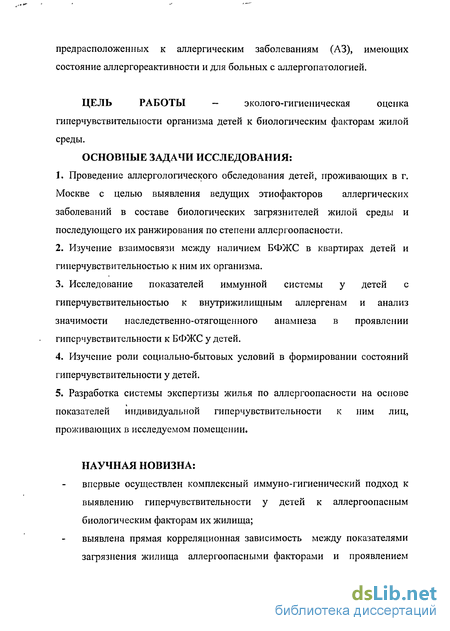 предрасположенных к аллергическим заболеваниям (АЗ), имеющих состояние аллергореактивности и для больных с аллергопатологией.

ЦЕЛЬ РАБОТЫ – эколого-гигиеническая оценка гиперчувствительности организма детей к биологическим факторам жилой среды.

ОСНОВНЫЕ ЗАДАЧИ ИССЛЕДОВАНИЯ:

1. Проведение аллергологического обследования детей, проживающих в г. Москве с целью выявления ведущих этиофакторов аллергических заболеваний в составе биологических загрязнителей жилой среды и последующего их ранжирования по степени аллергоопасности.

2. Изучение взаимосвязи между наличием БФЖС в квартирах детей и гиперчувствительностью к ним их организма.

3. Исследование показателей иммунной системы у детей с гиперчувствительностью к внутрижилищным аллергенам и анализ значимости наследственно-отягощенного анамнеза в проявлении гиперчувствительности к БФЖС у детей.

4. Изучение роли социально-бытовых условий в формировании состояний гиперчувствительности у детей.

5. Разработка системы экспертизы жилья по аллергоопасности на основе показателей индивидуальной гиперчувствительности к ним лиц, проживающих в исследуемом помещении.

НАУЧНАЯ НОВИЗНА:

- впервые осуществлен комплексный иммуно-гигиенический подход к выявлению гиперчувствительности у детей к аллергоопасным биологическим факторам их жилища;

- выявлена прямая корреляционная зависимость между показателями загрязнения жилища аллергоопасными факторами и проявлением

dsLib.net
библиотека диссертаций